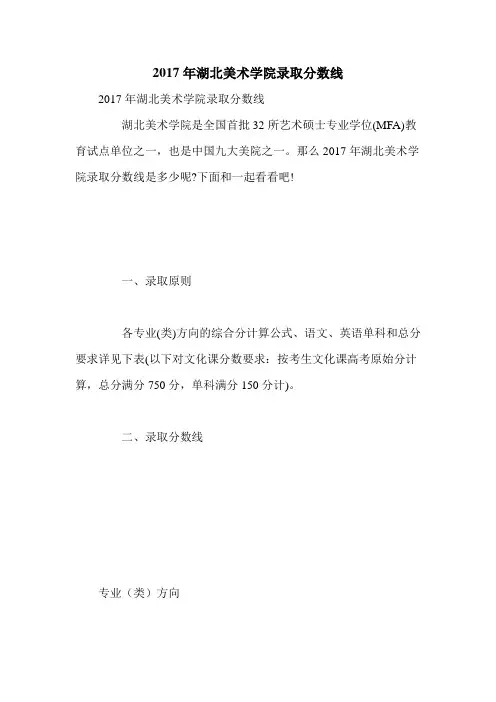 2017 年湖北美术学院录取分数线

2017 年湖北美术学院录取分数线

湖北美术学院是全国首批 32 所艺术硕士专业学位(MFA)教育试点单位之一，也是中国九大美院之一。那么 2017 年湖北美术学院录取分数线是多少呢?下面和一起看看吧!

一、录取原则

各专业(类)方向的综合分计算公式、语文、英语单科和总分要求详见下表(以下对文化课分数要求：按考生文化课高考原始分计算，总分满分 750 分，单科满分 150 分计)。

二、录取分数线

专业（类）方向